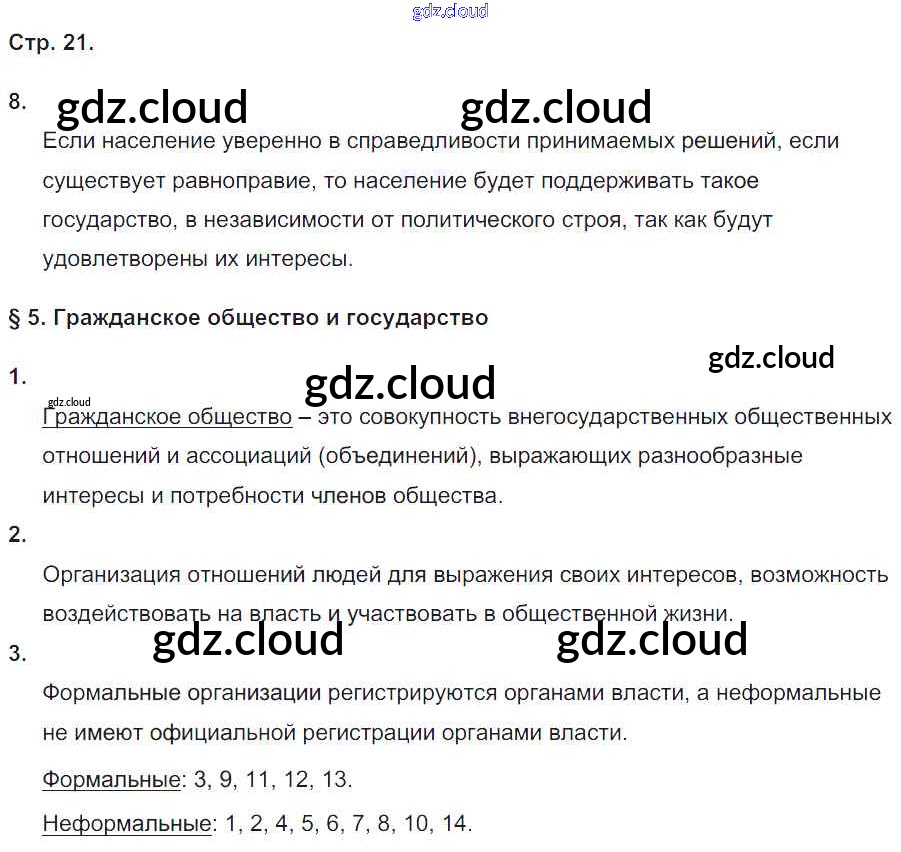 Стр. 21.

8.

Если население уверенно в справедливости принимаемых решений, если существует равноправие, то население будет поддерживать такое государство, в независимости от политического строя, так как будут удовлетворены их интересы.

§ 5. Гражданское общество и государство

1.

Гражданское общество – это совокупность внегосударственных общественных отношений и ассоциаций (объединений), выражающих разнообразные интересы и потребности членов общества.

2.

Организация отношений людей для выражения своих интересов, возможность воздействовать на власть и участвовать в общественной жизни.

3.

Формальные организации регистрируются органами власти, а неформальные не имеют официальной регистрации органами власти.

Формальные: 3, 9, 11, 12, 13.

Неформальные: 1, 2, 4, 5, 6, 7, 8, 10, 14.

gdz.cloud